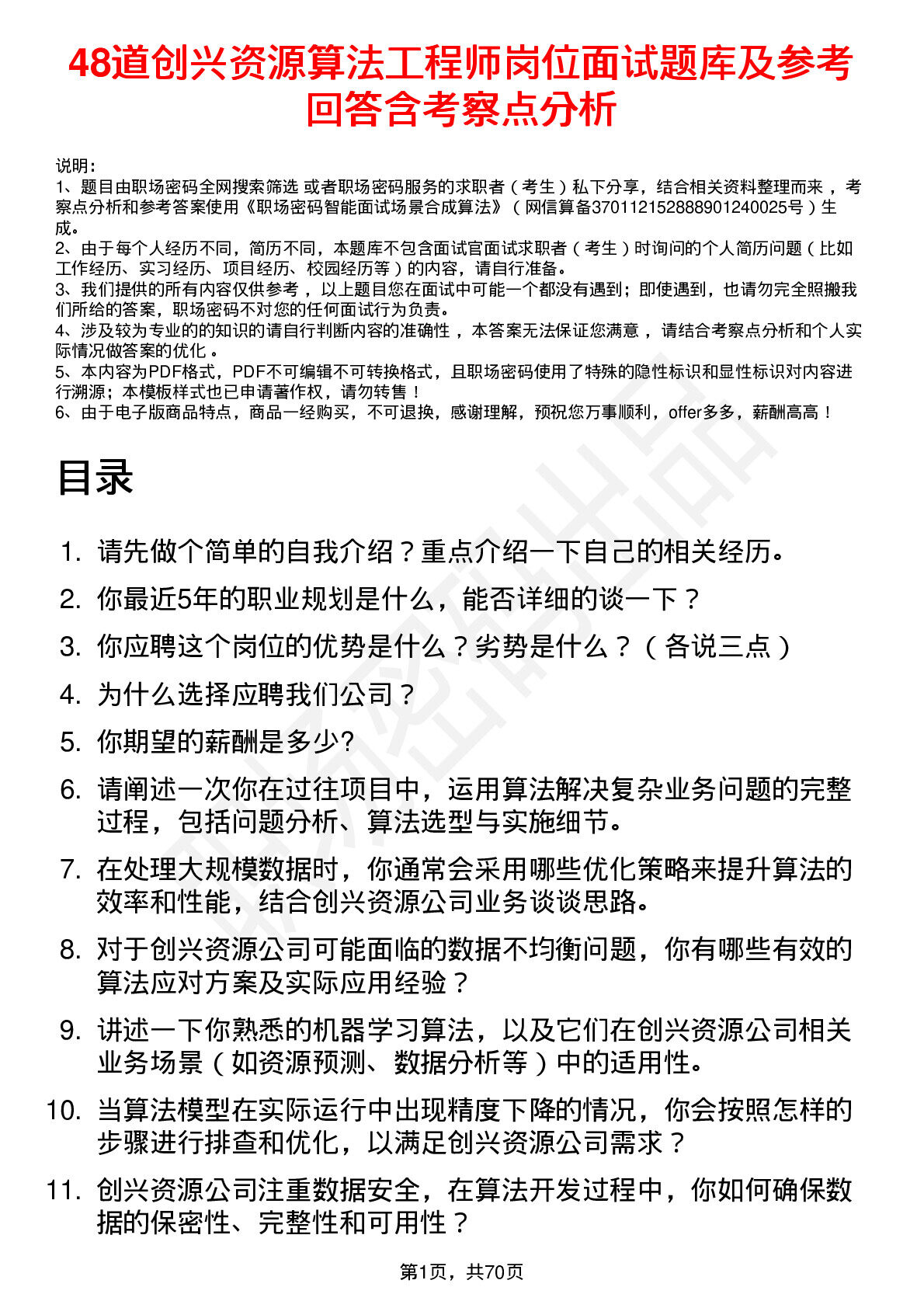 48道创兴资源算法工程师岗位面试题库及参考回答含考察点分析

说明：
1、题目由职场密码全网搜索筛选 或者职场密码服务的求职者（考生）私下分享，结合相关资料整理而来，考察点分析和参考答案使用《职场密码智能面试场景合成算法》（网信算备370112152888901240025号）生成。
2、由于每个人经历不同，简历不同，本题库不包含面试官面试求职者（考生）时询问的个人简历问题（比如工作经历、实习经历、项目经历、校园经历等）的内容，请自行准备。
3、我们提供的所有内容仅供参考，以上题目您在面试中可能一个都没有遇到；即使遇到，也请勿完全照搬我们所给的答案，职场密码不对您的任何面试行为负责。
4、涉及较为专业的的知识的请自行判断内容的准确性，本答案无法保证您满意，请结合考察点分析和个人实际情况做答案的优化。
5、本内容为PDF格式，PDF不可编辑不可转换格式，且职场密码使用了特殊的隐性标识和显性标识对内容进行溯源；本模板样式也已申请著作权，请勿转售！
6、由于电子版商品特点，商品一经购买，不可退换，感谢理解，预祝您万事顺利，offer多多，薪酬高高！

目录

1. 请先做个简单的自我介绍？重点介绍一下自己的相关经历。
2. 你最近5年的职业规划是什么，能否详细的谈一下？
3. 你应聘这个岗位的优势是什么？劣势是什么？（各说三点）
4. 为什么选择应聘我们公司？
5. 你期望的薪酬是多少?
6. 请阐述一次你在过往项目中，运用算法解决复杂业务问题的完整过程，包括问题分析、算法选型与实施细节。
7. 在处理大规模数据时，你通常会采用哪些优化策略来提升算法的效率和性能，结合创兴资源公司业务谈谈思路。
8. 对于创兴资源公司可能面临的数据不均衡问题，你有哪些有效的算法应对方案及实际应用经验？
9. 讲述一下你熟悉的机器学习算法，以及它们在创兴资源公司相关业务场景（如资源预测、数据分析等）中的适用性。
10. 当算法模型在实际运行中出现精度下降的情况，你会按照怎样的步骤进行排查和优化，以满足创兴资源公司需求？
11. 创兴资源公司注重数据安全，在算法开发过程中，你如何确保数据的保密性、完整性和可用性？

第1页，共70页